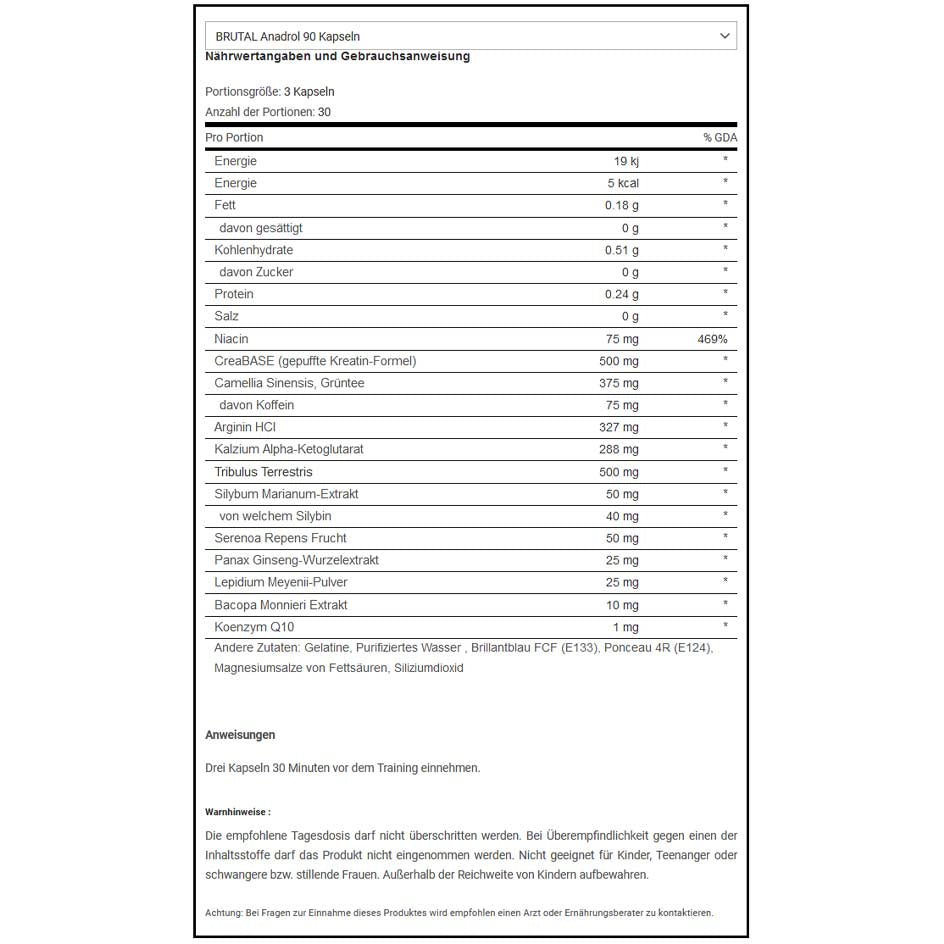 BRUTAL Anadrol 90 Kapseln

Nährwertangaben und Gebrauchsanweisung

Portionsgröße: 3 Kapseln
Anzahl der Portionen: 30

| Pro Portion | | % GDA |
|---|---|---|
| Energie | 19 kj | * |
| Energie | 5 kcal | * |
| Fett | 0.18 g | * |
| davon gesättigt | 0 g | * |
| Kohlenhydrate | 0.51 g | * |
| davon Zucker | 0 g | * |
| Protein | 0.24 g | * |
| Salz | 0 g | * |
| Niacin | 75 mg | 469% |
| CreaBASE (gepuffte Kreatin-Formel) | 500 mg | * |
| Camellia Sinensis, Grüntee | 375 mg | * |
| davon Koffein | 75 mg | * |
| Arginin HCl | 327 mg | * |
| Kalzium Alpha-Ketoglutarat | 288 mg | * |
| Tribulus Terrestris | 500 mg | * |
| Silybum Marianum-Extrakt | 50 mg | * |
| von welchem Silybin | 40 mg | * |
| Serenoa Repens Frucht | 50 mg | * |
| Panax Ginseng-Wurzelextrakt | 25 mg | * |
| Lepidium Meyenii-Pulver | 25 mg | * |
| Bacopa Monnieri Extrakt | 10 mg | * |
| Koenzym Q10 | 1 mg | * |

Andere Zutaten: Gelatine, Purifiziertes Wasser , Brillantblau FCF (E133), Ponceau 4R (E124), Magnesiumsalze von Fettsäuren, Siliziumdioxid

Anweisungen

Drei Kapseln 30 Minuten vor dem Training einnehmen.

Warnhinweise :

Die empfohlene Tagesdosis darf nicht überschritten werden. Bei Überempfindlichkeit gegen einen der Inhaltsstoffe darf das Produkt nicht eingenommen werden. Nicht geeignet für Kinder, Teenanger oder schwangere bzw. stillende Frauen. Außerhalb der Reichweite von Kindern aufbewahren.

Achtung: Bei Fragen zur Einnahme dieses Produktes wird empfohlen einen Arzt oder Ernährungsberater zu kontaktieren.